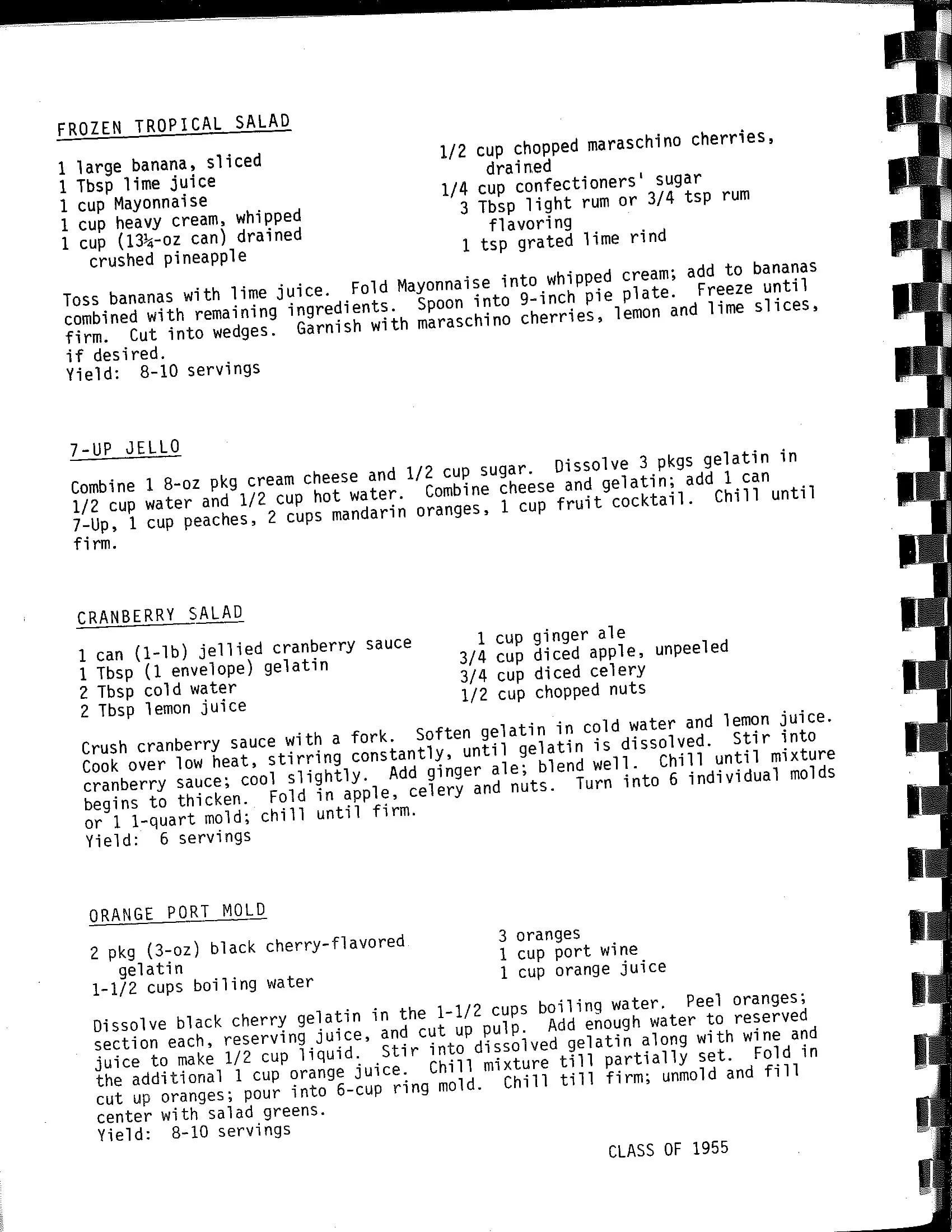 FROZEN TROPICAL SALAD

1 large banana, sliced
1 Tbsp lime juice
1 cup Mayonnaise
1 cup heavy cream, whipped
1 cup (13¼-oz can) drained
crushed pineapple

1/2 cup chopped maraschino cherries,
drained
1/4 cup confectioners' sugar
3 Tbsp light rum or 3/4 tsp rum
flavoring
1 tsp grated lime rind

Toss bananas with lime juice. Fold Mayonnaise into whipped cream; add to bananas combined with remaining ingredients. Spoon into 9-inch pie plate. Freeze until firm. Cut into wedges. Garnish with maraschino cherries, lemon and lime slices, if desired.
Yield: 8-10 servings

7-UP JELLO

Combine 1 8-oz pkg cream cheese and 1/2 cup sugar. Dissolve 3 pkgs gelatin in 1/2 cup water and 1/2 cup hot water. Combine cheese and gelatin; add 1 can 7-Up, 1 cup peaches, 2 cups mandarin oranges, 1 cup fruit cocktail. Chill until firm.

CRANBERRY SALAD

1 can (1-lb) jellied cranberry sauce
1 Tbsp (1 envelope) gelatin
2 Tbsp cold water
2 Tbsp lemon juice

1 cup ginger ale
3/4 cup diced apple, unpeeled
3/4 cup diced celery
1/2 cup chopped nuts

Crush cranberry sauce with a fork. Soften gelatin in cold water and lemon juice. Cook over low heat, stirring constantly, until gelatin is dissolved. Stir into cranberry sauce; cool slightly. Add ginger ale; blend well. Chill until mixture begins to thicken. Fold in apple, celery and nuts. Turn into 6 individual molds or 1 1-quart mold; chill until firm.
Yield: 6 servings

ORANGE PORT MOLD

2 pkg (3-oz) black cherry-flavored
gelatin
1-1/2 cups boiling water

3 oranges
1 cup port wine
1 cup orange juice

Dissolve black cherry gelatin in the 1-1/2 cups boiling water. Peel oranges; section each, reserving juice, and cut up pulp. Add enough water to reserved juice to make 1/2 cup liquid. Stir into dissolved gelatin along with wine and the additional 1 cup orange juice. Chill mixture till partially set. Fold in cut up oranges; pour into 6-cup ring mold. Chill till firm; unmold and fill center with salad greens.
Yield: 8-10 servings

CLASS OF 1955